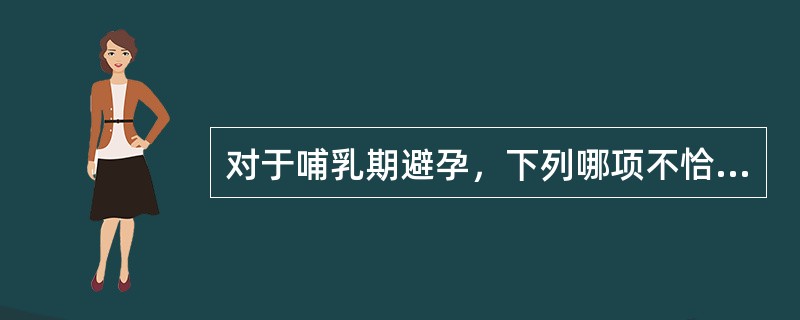 对于哺乳期避孕，下列哪项不恰...